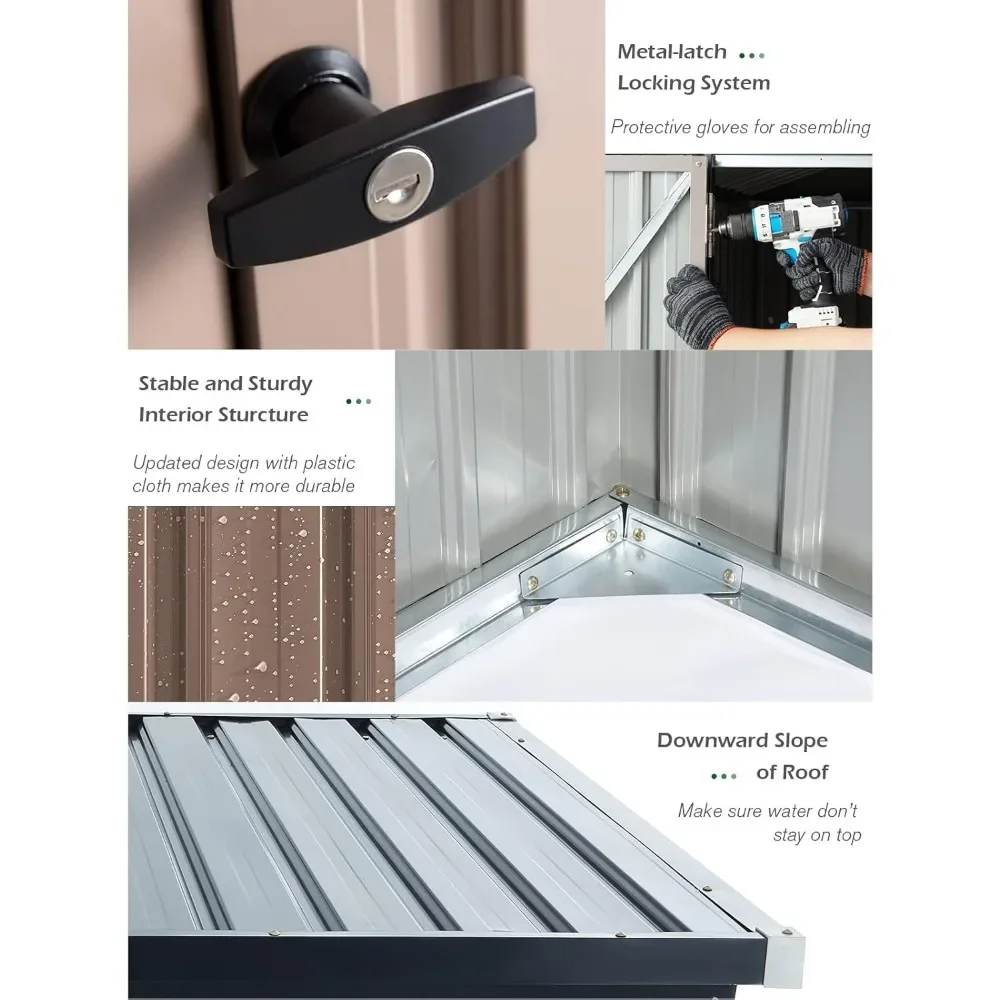 Metal-latch
Locking System

Protective gloves for assembling

Stable and Sturdy
Interior Sturcture

Updated design with plastic cloth makes it more durable

Downward Slope
of Roof

Make sure water don't stay on top